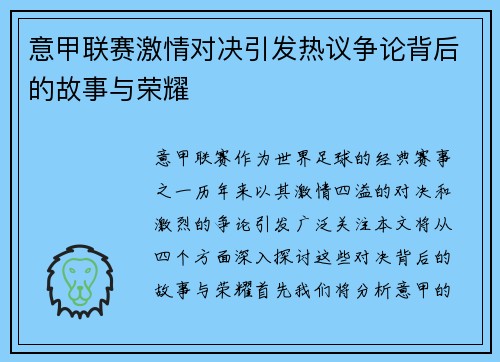 意甲联赛激情对决引发热议争论背后的故事与荣耀

意甲联赛作为世界足球的经典赛事之一历年来以其激情四溢的对决和激烈的争论引发广泛关注本文将从四个方面深入探讨这些对决背后的故事与荣耀首先我们将分析意甲的